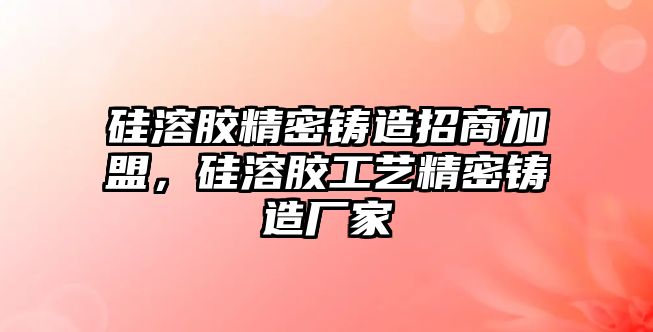 硅溶胶精密铸造招商加盟，硅溶胶工艺精密铸造厂家